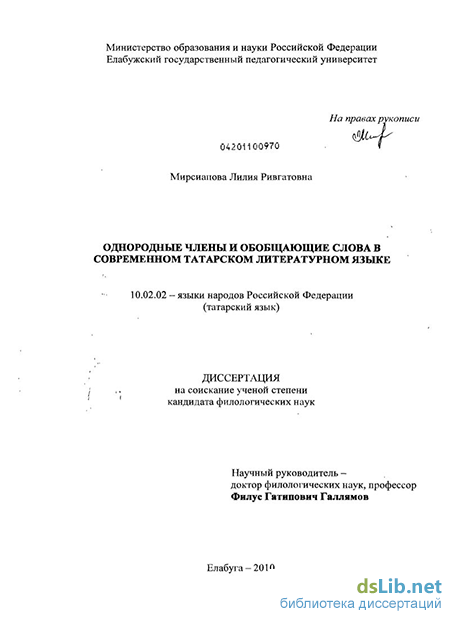 Министерство образования и науки Российской Федерации
Елабужский государственный педагогический университет

На правах рукописи

04201100970

Мирсиапова Лилия Ривгатовна

ОДНОРОДНЫЕ ЧЛЕНЫ И ОБОБЩАЮЩИЕ СЛОВА В СОВРЕМЕННОМ ТАТАРСКОМ ЛИТЕРАТУРНОМ ЯЗЫКЕ

10.02.02 – языки народов Российской Федерации
(татарский язык)

ДИССЕРТАЦИЯ
на соискание ученой степени
кандидата филологических наук

Научный руководитель –
доктор филологических наук, профессор
Филус Гатипович Галлямов

Елабуга – 2010

dsLib.net
библиотека диссертаций